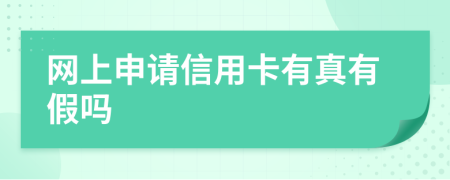 网上申请信用卡有真有假吗